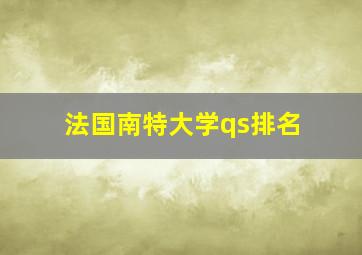 法国南特大学qs排名